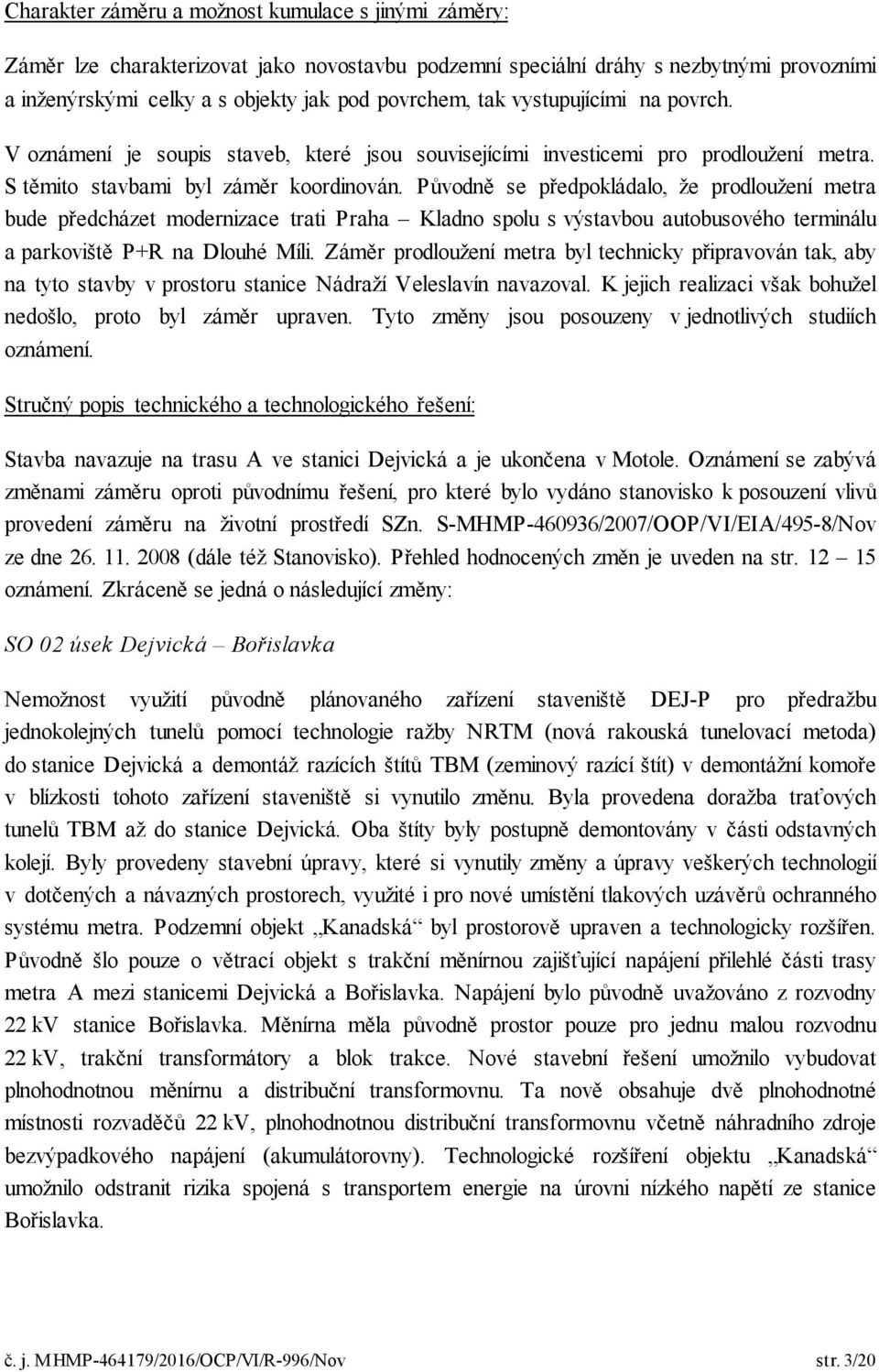 Charakter záměru a možnost kumulace s jinými záměry:

Záměr lze charakterizovat jako novostavbu podzemní speciální dráhy s nezbytnými provozními a inženýrskými celky a s objekty jak pod povrchem, tak vystupujícími na povrch. V oznámení je soupis staveb, které jsou souvisejícími investicemi pro prodloužení metra. S těmito stavbami byl záměr koordinován. Původně se předpokládalo, že prodloužení metra bude předcházet modernizace trati Praha – Kladno spolu s výstavbou autobusového terminálu a parkoviště P+R na Dlouhé Míli. Záměr prodloužení metra byl technicky připravován tak, aby na tyto stavby v prostoru stanice Nádraží Veleslavín navazoval. K jejich realizaci však bohužel nedošlo, proto byl záměr upraven. Tyto změny jsou posouzeny v jednotlivých studiích oznámení.

Stručný popis technického a technologického řešení:

Stavba navazuje na trasu A ve stanici Dejvická a je ukončena v Motole. Oznámení se zabývá změnami záměru oproti původnímu řešení, pro které bylo vydáno stanovisko k posouzení vlivů provedení záměru na životní prostředí SZn. S-MHMP-460936/2007/OOP/VI/EIA/495-8/Nov ze dne 26. 11. 2008 (dále též Stanovisko). Přehled hodnocených změn je uveden na str. 12 – 15 oznámení. Zkráceně se jedná o následující změny:

SO 02 úsek Dejvická – Bořislavka

Nemožnost využití původně plánovaného zařízení staveniště DEJ-P pro předražbu jednokolejných tunelů pomocí technologie ražby NRTM (nová rakouská tunelovací metoda) do stanice Dejvická a demontáž razících štítů TBM (zeminový razící štít) v demontážní komoře v blízkosti tohoto zařízení staveniště si vynutilo změnu. Byla provedena doražba traťových tunelů TBM až do stanice Dejvická. Oba štíty byly postupně demontovány v části odstavných kolejí. Byly provedeny stavební úpravy, které si vynutily změny a úpravy veškerých technologií v dotčených a návazných prostorech, využité i pro nové umístění tlakových uzávěrů ochranného systému metra. Podzemní objekt „Kanadská“ byl prostorově upraven a technologicky rozšířen. Původně šlo pouze o větrací objekt s trakční měnírnou zajišťující napájení přilehlé části trasy metra A mezi stanicemi Dejvická a Bořislavka. Napájení bylo původně uvažováno z rozvodny 22 kV stanice Bořislavka. Měnírna měla původně prostor pouze pro jednu malou rozvodnu 22 kV, trakční transformátory a blok trakce. Nové stavební řešení umožnilo vybudovat plnohodnotnou měnírnu a distribuční transformovnu. Ta nově obsahuje dvě plnohodnotné místnosti rozvaděčů 22 kV, plnohodnotnou distribuční transformovnu včetně náhradního zdroje bezvýpadkového napájení (akumulátorovny). Technologické rozšíření objektu „Kanadská“ umožnilo odstranit rizika spojená s transportem energie na úrovni nízkého napětí ze stanice Bořislavka.

č. j. MHMP-464179/2016/OCP/VI/R-996/Nov str. 3/20